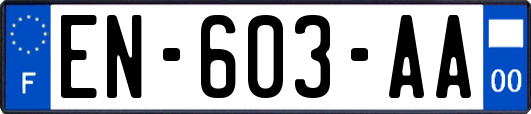 F
EN-603-AA
00